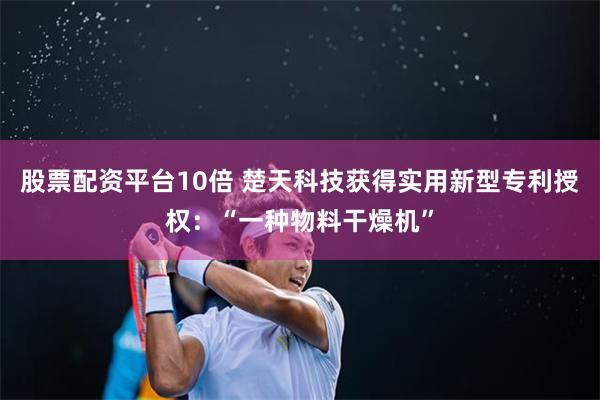 股票配资平台10倍 楚天科技获得实用新型专利授权：“一种物料干燥机”